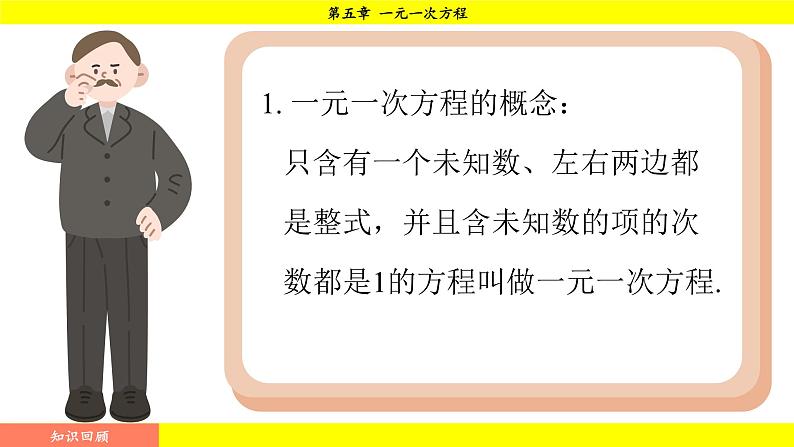 第五章 一元一次方程

1. 一元一次方程的概念：

只含有一个未知数、左右两边都是整式，并且含未知数的项的次数都是1的方程叫做一元一次方程.

知识回顾